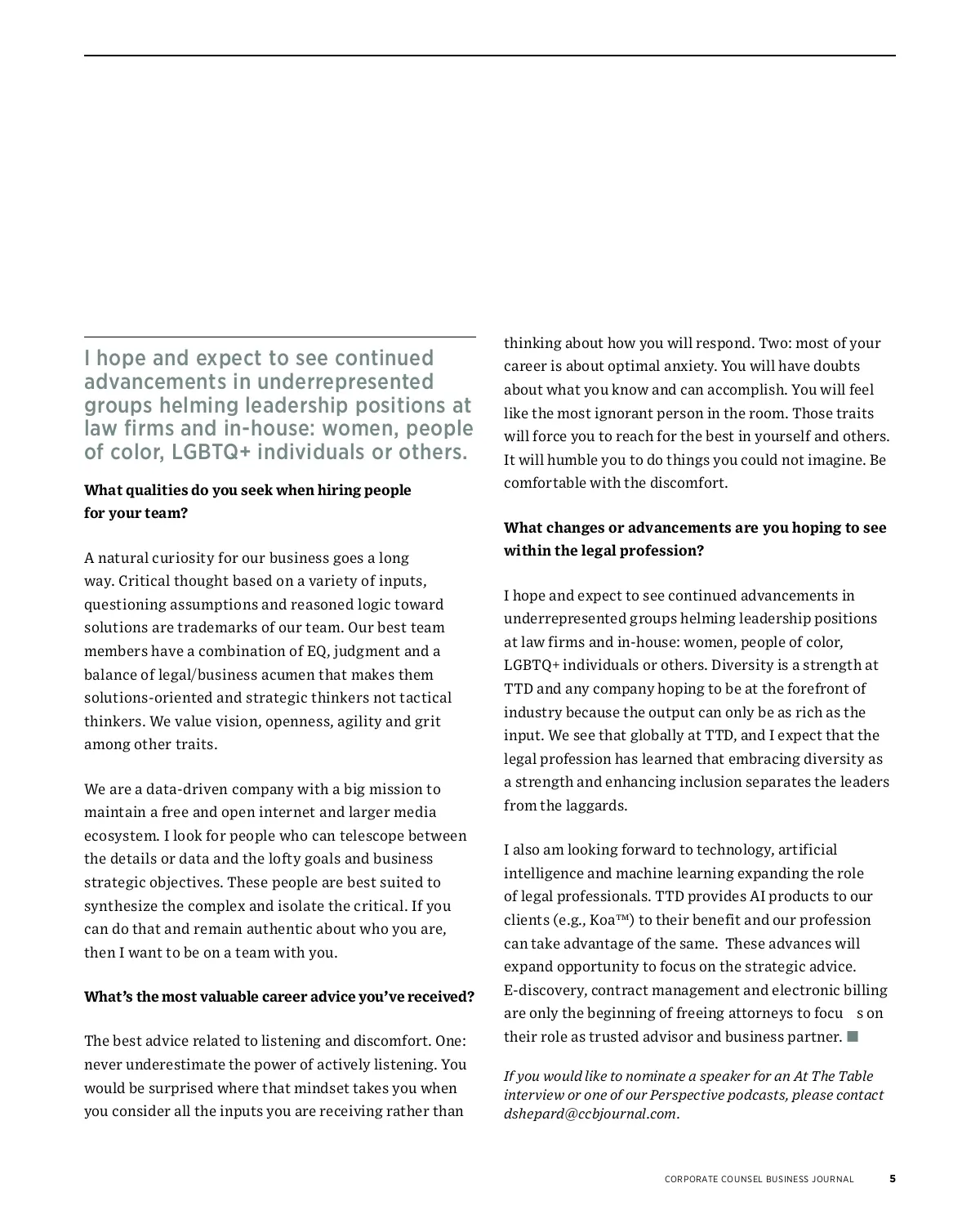 I hope and expect to see continued advancements in underrepresented groups helming leadership positions at law firms and in-house: women, people of color, LGBTQ+ individuals or others.

**What qualities do you seek when hiring people for your team?**

A natural curiosity for our business goes a long way. Critical thought based on a variety of inputs, questioning assumptions and reasoned logic toward solutions are trademarks of our team. Our best team members have a combination of EQ, judgment and a balance of legal/business acumen that makes them solutions-oriented and strategic thinkers not tactical thinkers. We value vision, openness, agility and grit among other traits.

We are a data-driven company with a big mission to maintain a free and open internet and larger media ecosystem. I look for people who can telescope between the details or data and the lofty goals and business strategic objectives. These people are best suited to synthesize the complex and isolate the critical. If you can do that and remain authentic about who you are, then I want to be on a team with you.

**What's the most valuable career advice you've received?**

The best advice related to listening and discomfort. One: never underestimate the power of actively listening. You would be surprised where that mindset takes you when you consider all the inputs you are receiving rather than thinking about how you will respond. Two: most of your career is about optimal anxiety. You will have doubts about what you know and can accomplish. You will feel like the most ignorant person in the room. Those traits will force you to reach for the best in yourself and others. It will humble you to do things you could not imagine. Be comfortable with the discomfort.

**What changes or advancements are you hoping to see within the legal profession?**

I hope and expect to see continued advancements in underrepresented groups helming leadership positions at law firms and in-house: women, people of color, LGBTQ+ individuals or others. Diversity is a strength at TTD and any company hoping to be at the forefront of industry because the output can only be as rich as the input. We see that globally at TTD, and I expect that the legal profession has learned that embracing diversity as a strength and enhancing inclusion separates the leaders from the laggards.

I also am looking forward to technology, artificial intelligence and machine learning expanding the role of legal professionals. TTD provides AI products to our clients (e.g., Koa™) to their benefit and our profession can take advantage of the same. These advances will expand opportunity to focus on the strategic advice. E-discovery, contract management and electronic billing are only the beginning of freeing attorneys to focu s on their role as trusted advisor and business partner.

*If you would like to nominate a speaker for an At The Table interview or one of our Perspective podcasts, please contact dshepard@ccbjournal.com.*

CORPORATE COUNSEL BUSINESS JOURNAL 5